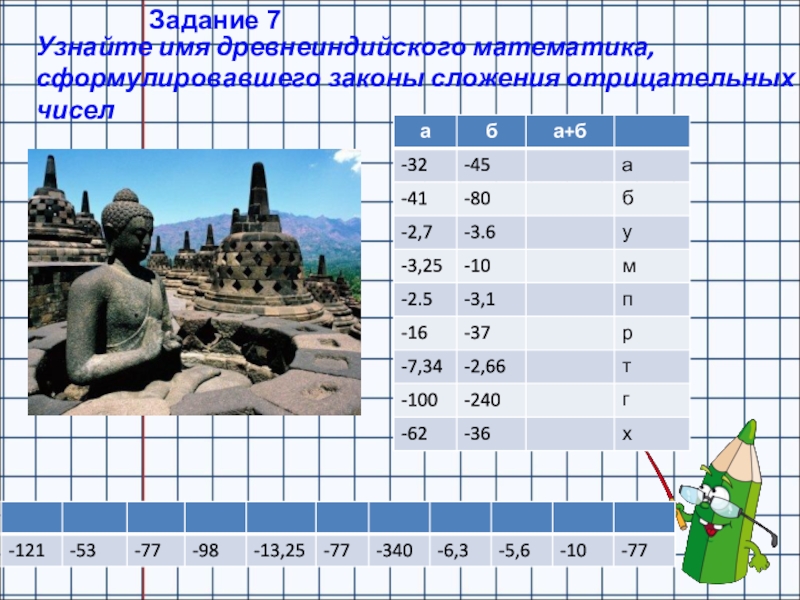 Задание 7

Узнайте имя древнеиндийского математика, сформулировавшего законы сложения отрицательных чисел

| а | б | а+б | |
|---|---|---|---|
| -32 | -45 | | а |
| -41 | -80 | | б |
| -2,7 | -3.6 | | у |
| -3,25 | -10 | | м |
| -2.5 | -3,1 | | п |
| -16 | -37 | | р |
| -7,34 | -2,66 | | т |
| -100 | -240 | | г |
| -62 | -36 | | х |

| | | | | | | | | | | |
|---|---|---|---|---|---|---|---|---|---|---|
| -121 | -53 | -77 | -98 | -13,25 | -77 | -340 | -6,3 | -5,6 | -10 | -77 |